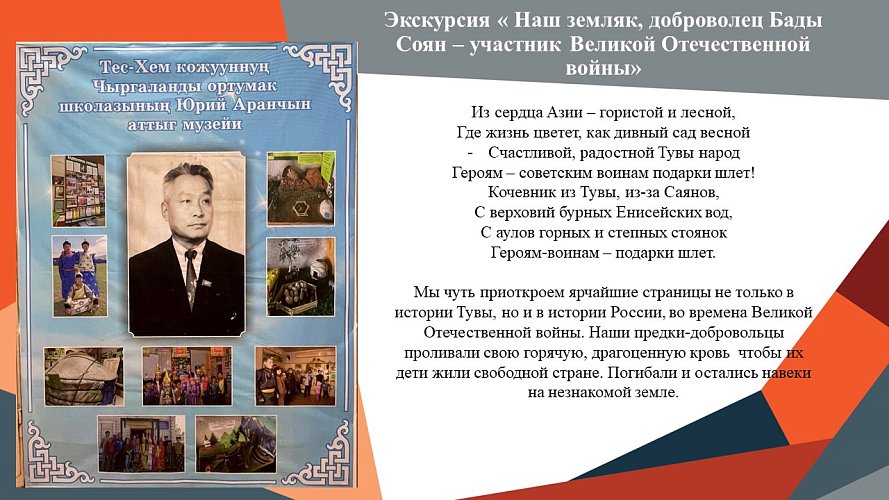 Тес-Хем кожууннуң Чыргаланды ортумак школазының Юрий Аранчын аттыг музейи

Экскурсия « Наш земляк, доброволец Бады Соян – участник Великой Отечественной войны»

Из сердца Азии – гористой и лесной,
Где жизнь цветет, как дивный сад весной
- Счастливой, радостной Тувы народ
Героям – советским воинам подарки шлет!
Кочевник из Тувы, из-за Саянов,
С верховий бурных Енисейских вод,
С аулов горных и степных стоянок
Героям-воинам – подарки шлет.

Мы чуть приоткроем ярчайшие страницы не только в истории Тувы, но и в истории России, во времена Великой Отечественной войны. Наши предки-добровольцы проливали свою горячую, драгоценную кровь чтобы их дети жили свободной стране. Погибали и остались навеки на незнакомой земле.